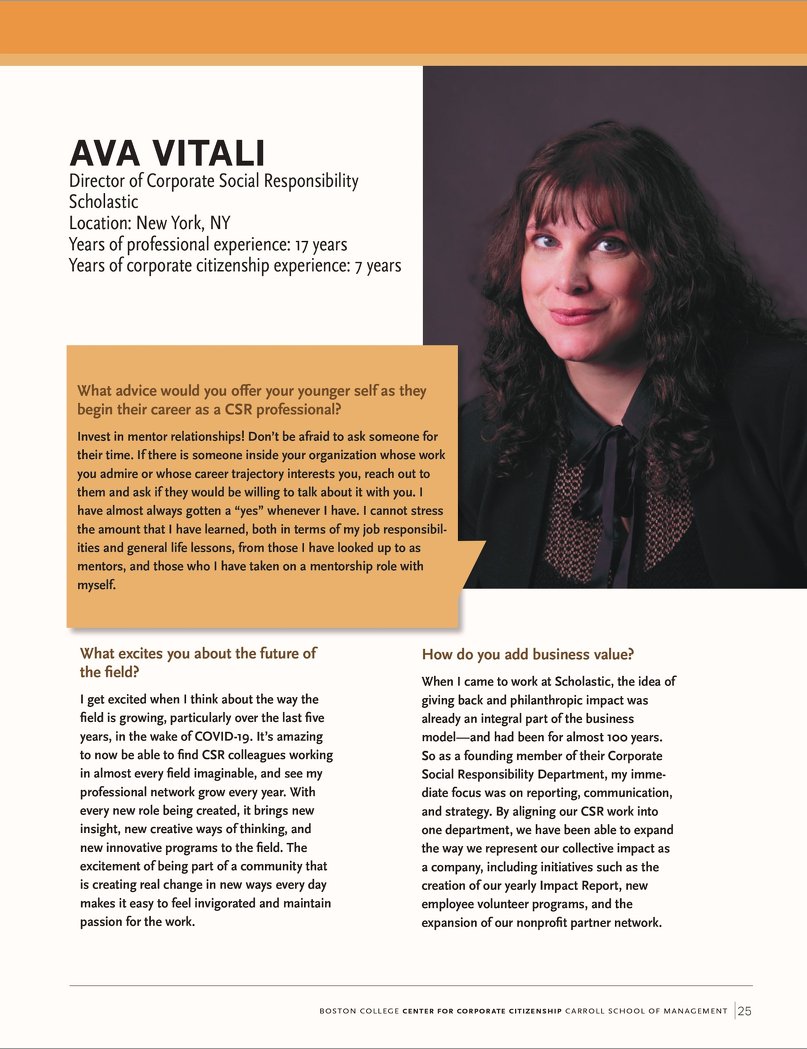 AVA VITALI
Director of Corporate Social Responsibility
Scholastic
Location: New York, NY
Years of professional experience: 17 years
Years of corporate citizenship experience: 7 years

What advice would you offer your younger self as they begin their career as a CSR professional?

Invest in mentor relationships! Don't be afraid to ask someone for their time. If there is someone inside your organization whose work you admire or whose career trajectory interests you, reach out to them and ask if they would be willing to talk about it with you. I have almost always gotten a "yes" whenever I have. I cannot stress the amount that I have learned, both in terms of my job responsibilities and general life lessons, from those I have looked up to as mentors, and those who I have taken on a mentorship role with myself.

What excites you about the future of the field?

I get excited when I think about the way the field is growing, particularly over the last five years, in the wake of COVID-19. It's amazing to now be able to find CSR colleagues working in almost every field imaginable, and see my professional network grow every year. With every new role being created, it brings new insight, new creative ways of thinking, and new innovative programs to the field. The excitement of being part of a community that is creating real change in new ways every day makes it easy to feel invigorated and maintain passion for the work.

How do you add business value?

When I came to work at Scholastic, the idea of giving back and philanthropic impact was already an integral part of the business model—and had been for almost 100 years. So as a founding member of their Corporate Social Responsibility Department, my immediate focus was on reporting, communication, and strategy. By aligning our CSR work into one department, we have been able to expand the way we represent our collective impact as a company, including initiatives such as the creation of our yearly Impact Report, new employee volunteer programs, and the expansion of our nonprofit partner network.

BOSTON COLLEGE CENTER FOR CORPORATE CITIZENSHIP CARROLL SCHOOL OF MANAGEMENT | 25